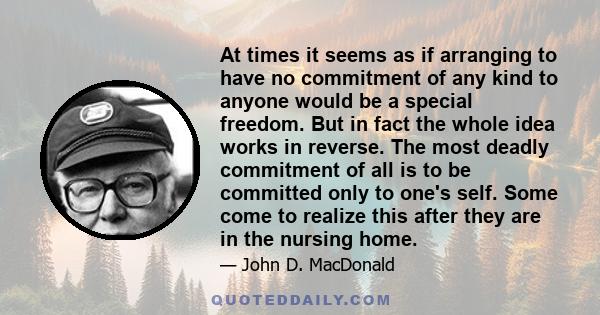 At times it seems as if arranging to have no commitment of any kind to anyone would be a special freedom. But in fact the whole idea works in reverse. The most deadly commitment of all is to be committed only to one's self. Some come to realize this after they are in the nursing home.

— John D. MacDonald

QUOTEDDAILY.COM